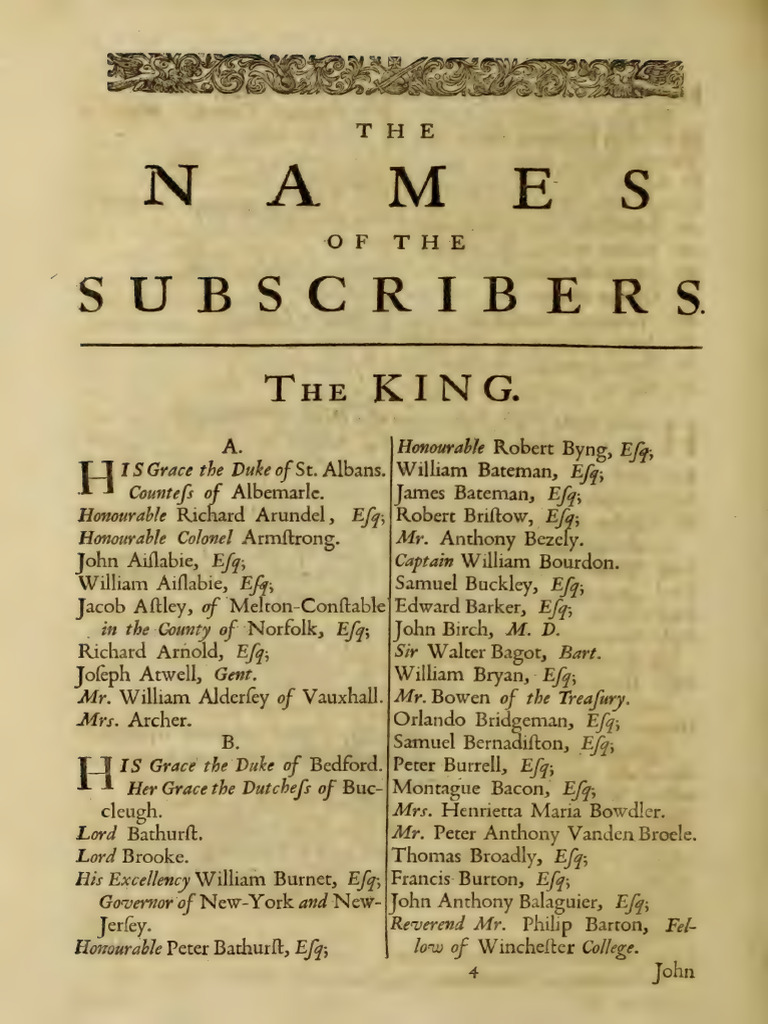 THE

NAMES

OF THE

SUBSCRIBERS.

The KING.

A.

HIS Grace the Duke of St. Albans.
Counteſs of Albemarle.
Honourable Richard Arundel, Eſq;
Honourable Colonel Armſtrong.
John Aiſlabie, Eſq;
William Aiſlabie, Eſq;
Jacob Aſtley, of Melton-Conſtable in the County of Norfolk, Eſq;
Richard Arnold, Eſq;
Joſeph Atwell, Gent.
Mr. William Alderſey of Vauxhall.
Mrs. Archer.

B.

HIS Grace the Duke of Bedford.
Her Grace the Dutcheſs of Buccleugh.
Lord Bathurſt.
Lord Brooke.
His Excellency William Burnet, Eſq; Governor of New-York and New-Jerſey.
Honourable Peter Bathurſt, Eſq;

Honourable Robert Byng, Eſq;
William Bateman, Eſq;
James Bateman, Eſq;
Robert Briſtow, Eſq;
Mr. Anthony Bezely.
Captain William Bourdon.
Samuel Buckley, Eſq;
Edward Barker, Eſq;
John Birch, M. D.
Sir Walter Bagot, Bart.
William Bryan, Eſq;
Mr. Bowen of the Treaſury.
Orlando Bridgeman, Eſq;
Samuel Bernadiſton, Eſq;
Peter Burrell, Eſq;
Montague Bacon, Eſq;
Mrs. Henrietta Maria Bowdler.
Mr. Peter Anthony Vanden Broele.
Thomas Broadly, Eſq;
Francis Burton, Eſq;
John Anthony Balaguier, Eſq;
Reverend Mr. Philip Barton, Fellow of Wincheſter College.

4

John